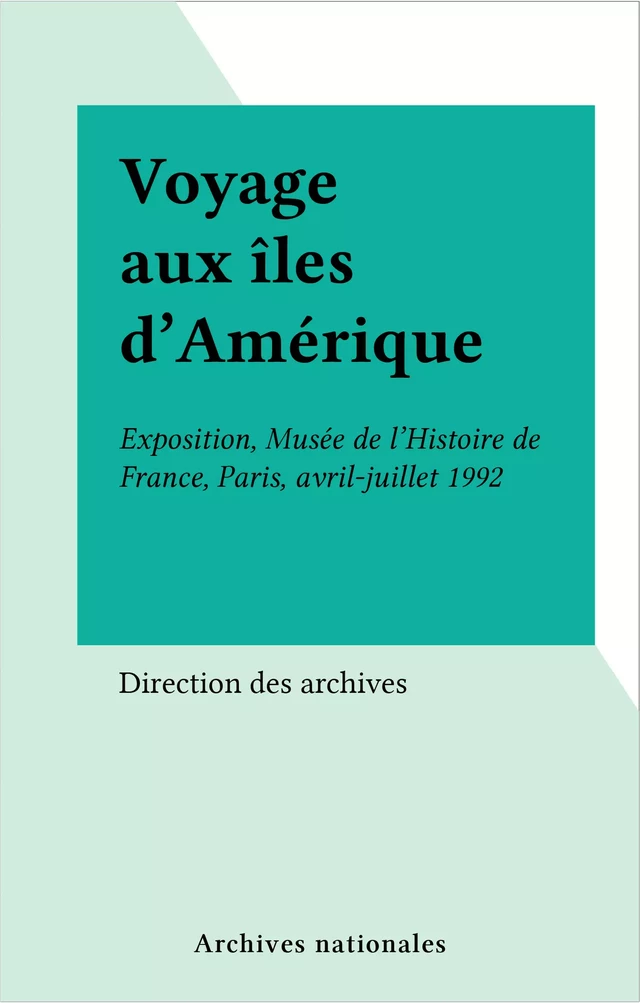 Voyage aux îles d’Amérique

Exposition, Musée de l’Histoire de France, Paris, avril-juillet 1992

Direction des archives

Archives nationales